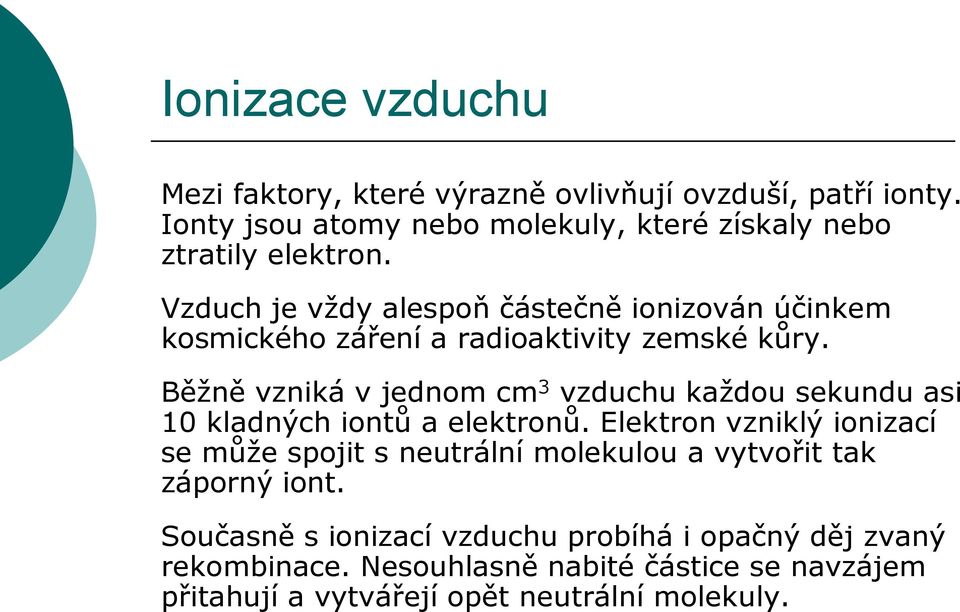 Ionizace vzduchu

Mezi faktory, které výrazně ovlivňují ovzduší, patří ionty. Ionty jsou atomy nebo molekuly, které získaly nebo ztratily elektron.

Vzduch je vždy alespoň částečně ionizován účinkem kosmického záření a radioaktivity zemské kůry.

Běžně vzniká v jednom $cm^3$ vzduchu každou sekundu asi 10 kladných iontů a elektronů. Elektron vzniklý ionizací se může spojit s neutrální molekulou a vytvořit tak záporný iont.

Současně s ionizací vzduchu probíhá i opačný děj zvaný rekombinace. Nesouhlasně nabité částice se navzájem přitahují a vytvářejí opět neutrální molekuly.